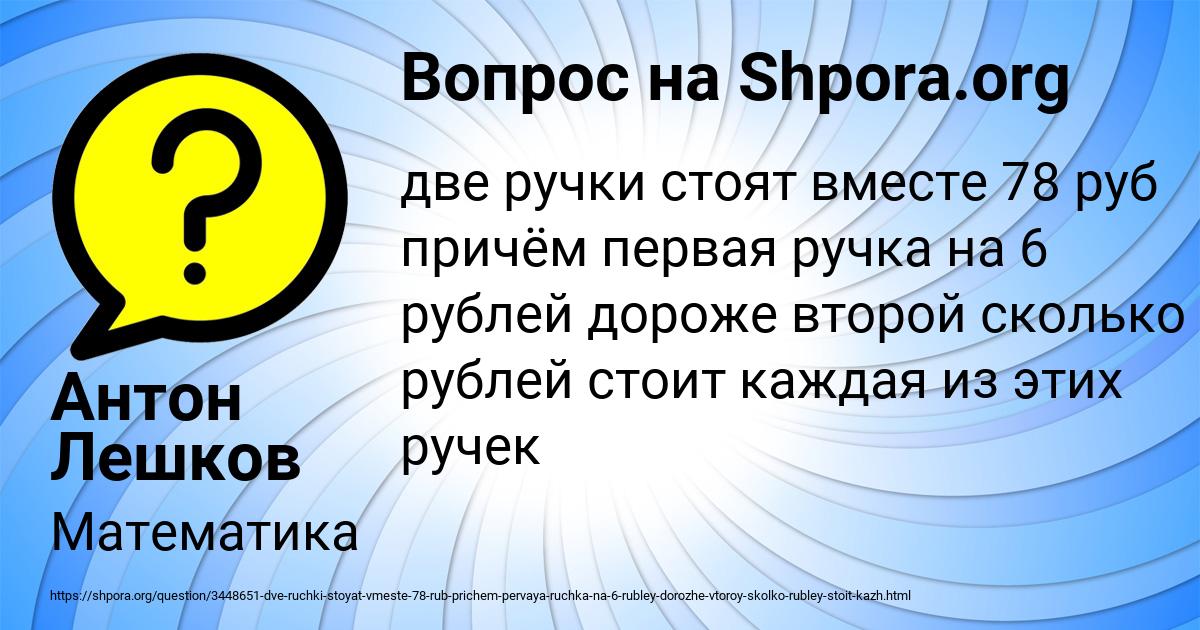 Вопрос на Shpora.org

две ручки стоят вместе 78 руб причём первая ручка на 6 рублей дороже второй сколько рублей стоит каждая из этих ручек

Антон Лешков

Математика

https://shpora.org/question/3448651-dve-ruchki-stoyat-vmeste-78-rub-prichem-pervaya-ruchka-na-6-rubley-dorozhe-vtoroy-skolko-rubley-stoit-kazh.html